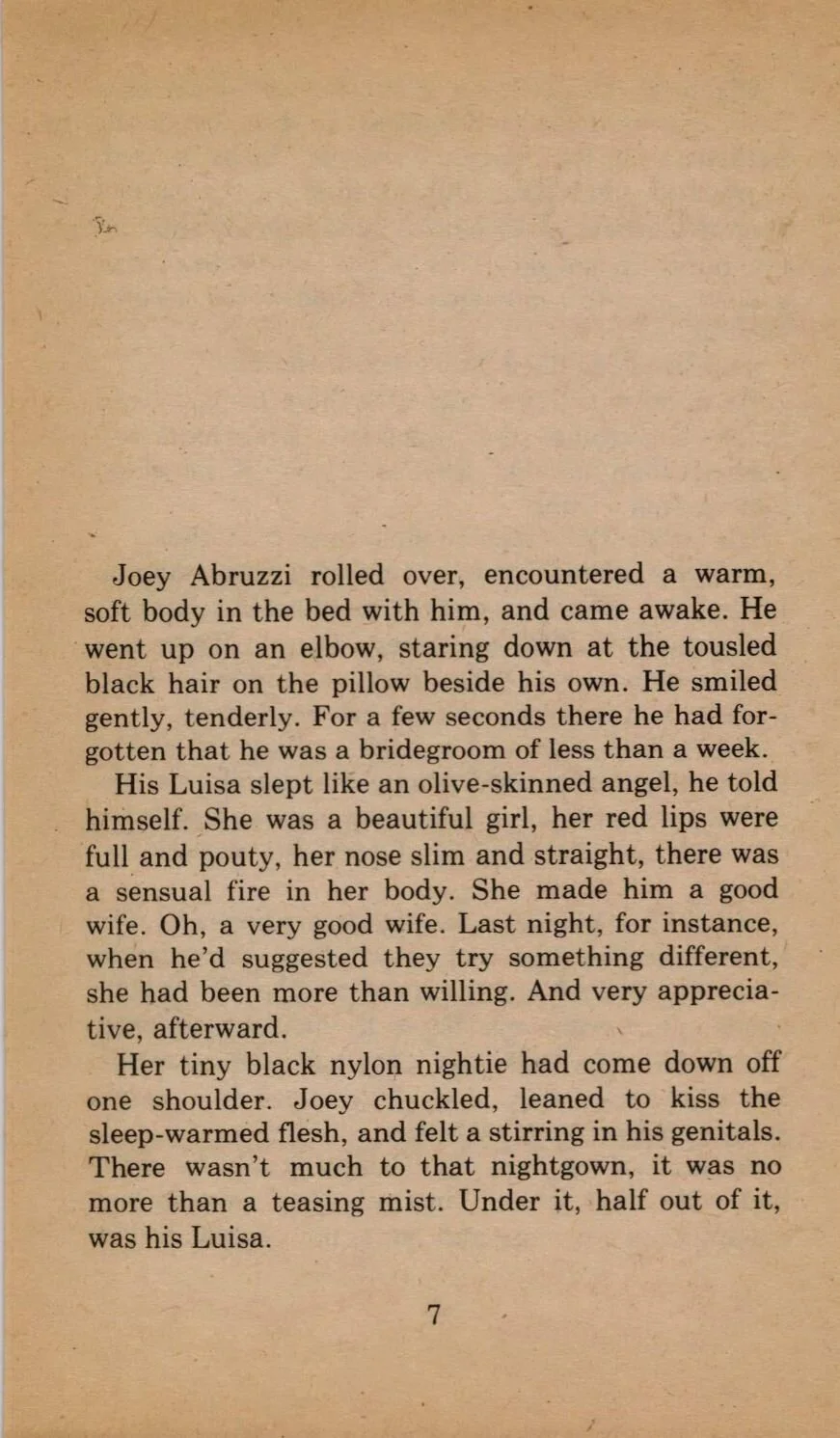 Joey Abruzzi rolled over, encountered a warm, soft body in the bed with him, and came awake. He went up on an elbow, staring down at the tousled black hair on the pillow beside his own. He smiled gently, tenderly. For a few seconds there he had forgotten that he was a bridegroom of less than a week.

His Luisa slept like an olive-skinned angel, he told himself. She was a beautiful girl, her red lips were full and pouty, her nose slim and straight, there was a sensual fire in her body. She made him a good wife. Oh, a very good wife. Last night, for instance, when he'd suggested they try something different, she had been more than willing. And very appreciative, afterward.

Her tiny black nylon nightie had come down off one shoulder. Joey chuckled, leaned to kiss the sleep-warmed flesh, and felt a stirring in his genitals. There wasn't much to that nightgown, it was no more than a teasing mist. Under it, half out of it, was his Luisa.

7